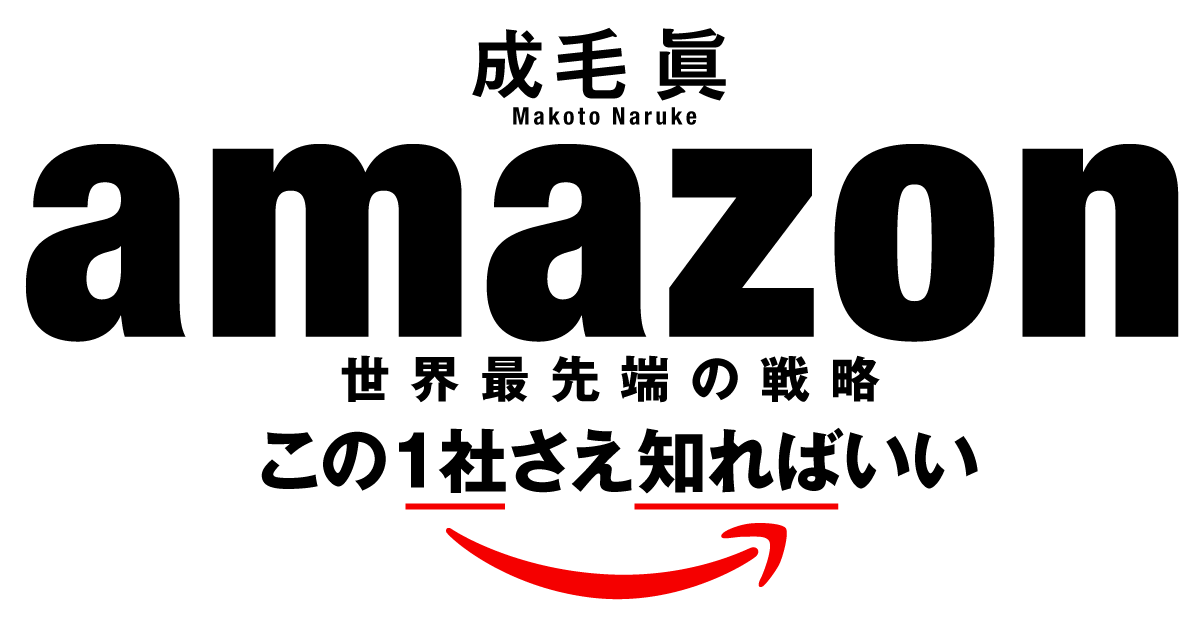 成毛眞
Makoto Naruke
amazon
世界最先端の戦略
この1社さえ知ればいい